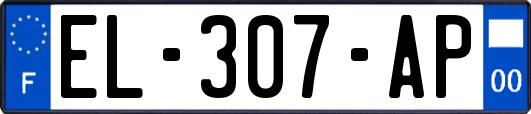 F
EL-307-AP
00